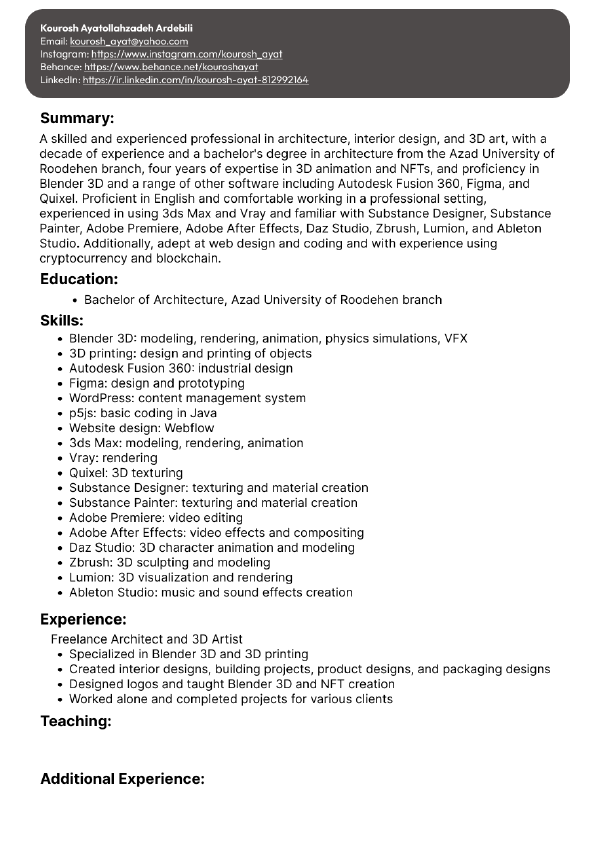 Kourosh Ayatollahzadeh Ardebili
Email: kourosh_ayat@yahoo.com
Instagram: https://www.instagram.com/kourosh_ayat
Behance: https://www.behance.net/kouroshayat
LinkedIn: https://ir.linkedin.com/in/kourosh-ayat-812992164

Summary:
A skilled and experienced professional in architecture, interior design, and 3D art, with a decade of experience and a bachelor's degree in architecture from the Azad University of Roodehen branch, four years of expertise in 3D animation and NFTs, and proficiency in Blender 3D and a range of other software including Autodesk Fusion 360, Figma, and Quixel. Proficient in English and comfortable working in a professional setting, experienced in using 3ds Max and Vray and familiar with Substance Designer, Substance Painter, Adobe Premiere, Adobe After Effects, Daz Studio, Zbrush, Lumion, and Ableton Studio. Additionally, adept at web design and coding and with experience using cryptocurrency and blockchain.

Education:
• Bachelor of Architecture, Azad University of Roodehen branch

Skills:
• Blender 3D: modeling, rendering, animation, physics simulations, VFX
• 3D printing: design and printing of objects
• Autodesk Fusion 360: industrial design
• Figma: design and prototyping
• WordPress: content management system
• p5js: basic coding in Java
• Website design: Webflow
• 3ds Max: modeling, rendering, animation
• Vray: rendering
• Quixel: 3D texturing
• Substance Designer: texturing and material creation
• Substance Painter: texturing and material creation
• Adobe Premiere: video editing
• Adobe After Effects: video effects and compositing
• Daz Studio: 3D character animation and modeling
• Zbrush: 3D sculpting and modeling
• Lumion: 3D visualization and rendering
• Ableton Studio: music and sound effects creation

Experience:
Freelance Architect and 3D Artist
• Specialized in Blender 3D and 3D printing
• Created interior designs, building projects, product designs, and packaging designs
• Designed logos and taught Blender 3D and NFT creation
• Worked alone and completed projects for various clients

Teaching:

Additional Experience: